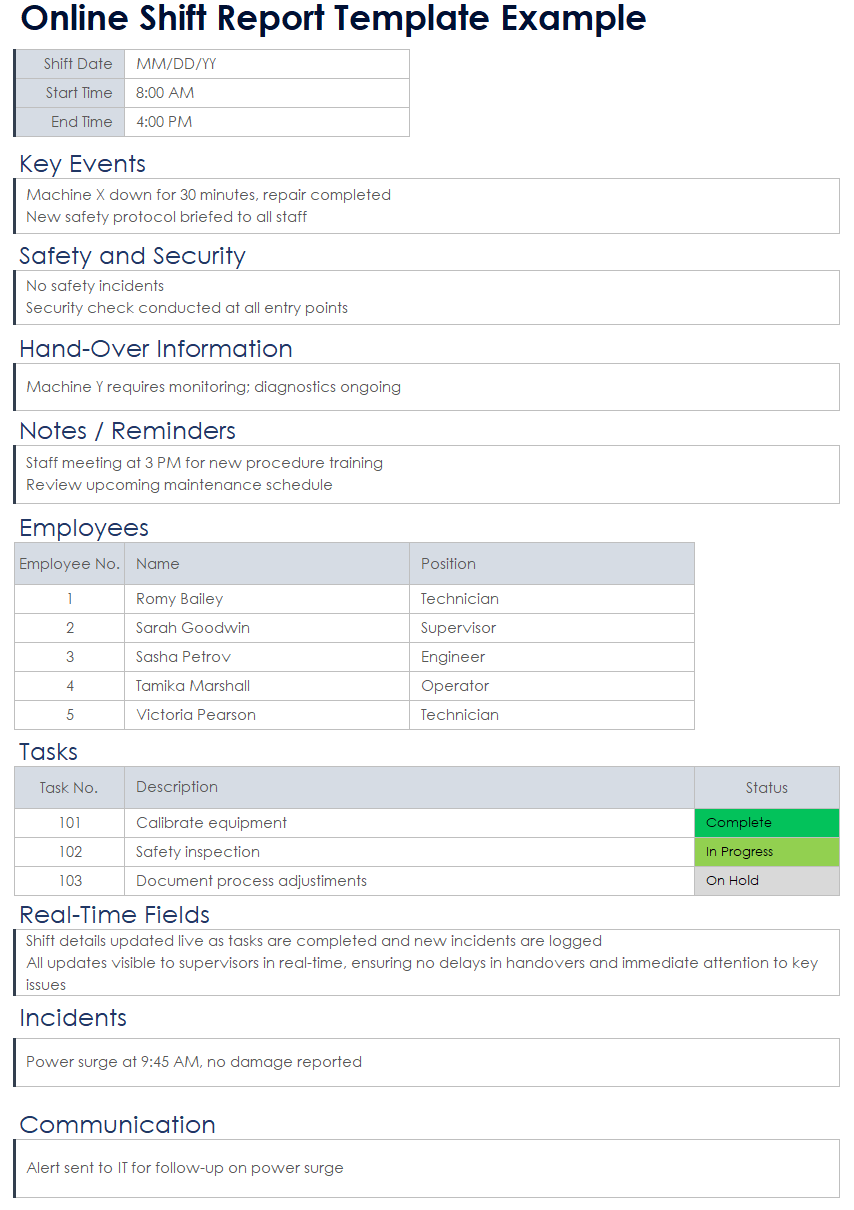 Online Shift Report Template Example

| Shift Date | MM/DD/YY |
|---|---|
| Start Time | 8:00 AM |
| End Time | 4:00 PM |

Key Events

Machine X down for 30 minutes, repair completed
New safety protocol briefed to all staff

Safety and Security

No safety incidents
Security check conducted at all entry points

Hand-Over Information

Machine Y requires monitoring; diagnostics ongoing

Notes / Reminders

Staff meeting at 3 PM for new procedure training
Review upcoming maintenance schedule

Employees

| Employee No. | Name | Position |
|---|---|---|
| 1 | Romy Bailey | Technician |
| 2 | Sarah Goodwin | Supervisor |
| 3 | Sasha Petrov | Engineer |
| 4 | Tamika Marshall | Operator |
| 5 | Victoria Pearson | Technician |

Tasks

| Task No. | Description | Status |
|---|---|---|
| 101 | Calibrate equipment | Complete |
| 102 | Safety inspection | In Progress |
| 103 | Document process adjustiments | On Hold |

Real-Time Fields

Shift details updated live as tasks are completed and new incidents are logged
All updates visible to supervisors in real-time, ensuring no delays in handovers and immediate attention to key issues

Incidents

Power surge at 9:45 AM, no damage reported

Communication

Alert sent to IT for follow-up on power surge